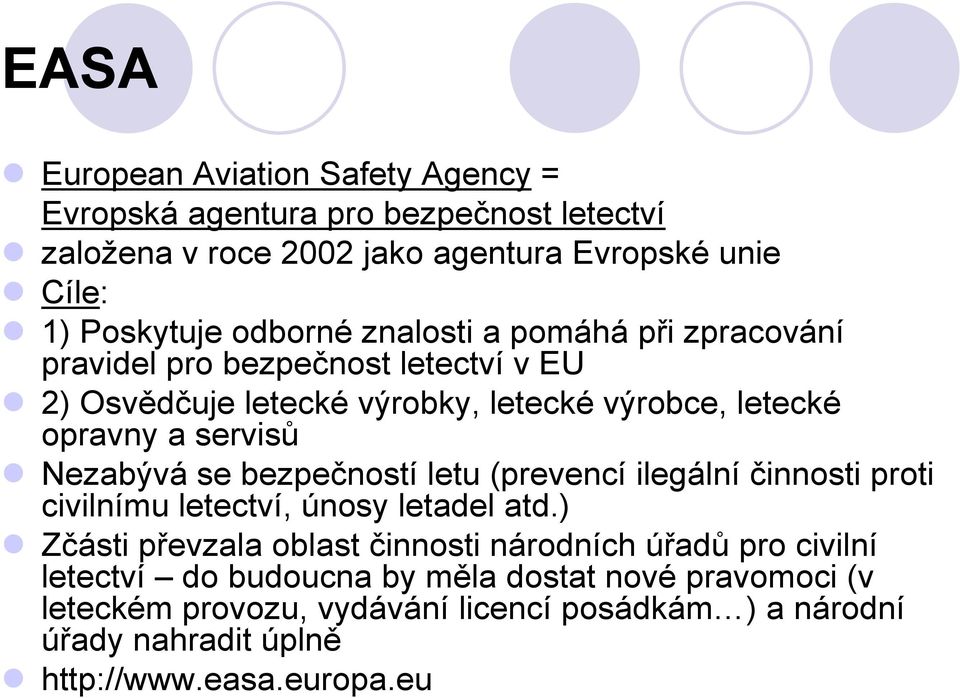 EASA

European Aviation Safety Agency = Evropská agentura pro bezpečnost letectví

založena v roce 2002 jako agentura Evropské unie

Cíle:

1) Poskytuje odborné znalosti a pomáhá při zpracování pravidel pro bezpečnost letectví v EU

2) Osvědčuje letecké výrobky, letecké výrobce, letecké opravny a servisů

Nezabývá se bezpečností letu (prevencí ilegální činnosti proti civilnímu letectví, únosy letadel atd.)

Zčásti převzala oblast činnosti národních úřadů pro civilní letectví – do budoucna by měla dostat nové pravomoci (v leteckém provozu, vydávání licencí posádkám…) a národní úřady nahradit úplně

http://www.easa.europa.eu